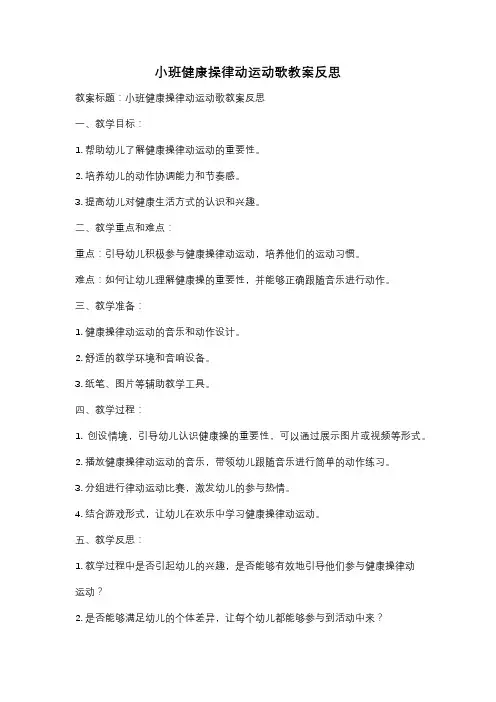 小班健康操律动运动歌教案反思

教案标题：小班健康操律动运动歌教案反思

一、教学目标：

1. 帮助幼儿了解健康操律动运动的重要性。

2. 培养幼儿的动作协调能力和节奏感。

3. 提高幼儿对健康生活方式的认识和兴趣。

二、教学重点和难点：

重点：引导幼儿积极参与健康操律动运动，培养他们的运动习惯。

难点：如何让幼儿理解健康操的重要性，并能够正确跟随音乐进行动作。

三、教学准备：

1. 健康操律动运动的音乐和动作设计。

2. 舒适的教学环境和音响设备。

3. 纸笔、图片等辅助教学工具。

四、教学过程：

1. 创设情境，引导幼儿认识健康操的重要性，可以通过展示图片或视频等形式。

2. 播放健康操律动运动的音乐，带领幼儿跟随音乐进行简单的动作练习。

3. 分组进行律动运动比赛，激发幼儿的参与热情。

4. 结合游戏形式，让幼儿在欢乐中学习健康操律动运动。

五、教学反思：

1. 教学过程中是否引起幼儿的兴趣，是否能够有效地引导他们参与健康操律动运动？

2. 是否能够满足幼儿的个体差异，让每个幼儿都能够参与到活动中来？